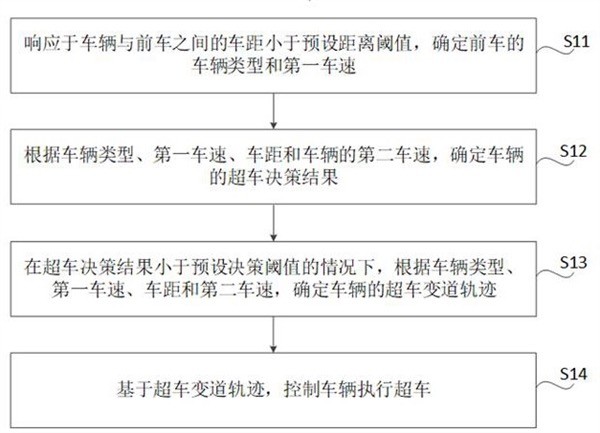 响应于车辆与前车之间的车距小于预设距离阈值，确定前车的车辆类型和第一车速

S11

根据车辆类型、第一车速、车距和车辆的第二车速，确定车辆的超车决策结果

S12

在超车决策结果小于预设决策阈值的情况下，根据车辆类型、第一车速、车距和第二车速，确定车辆的超车变道轨迹

S13

基于超车变道轨迹，控制车辆执行超车

S14